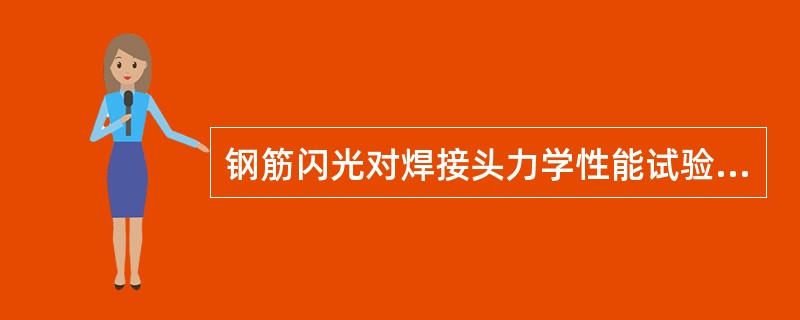 钢筋闪光对焊接头力学性能试验...